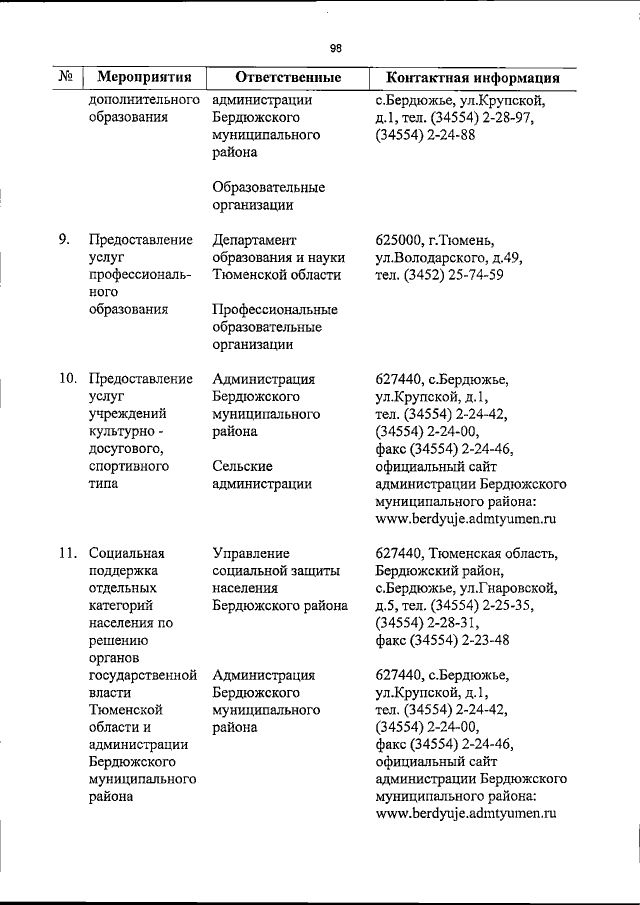 98

| № | Мероприятия | Ответственные | Контактная информация |
|---|---|---|---|
| | дополнительного образования | администрации Бердюжского муниципального района<br><br>Образовательные организации | с.Бердюжье, ул.Крупской, д.1, тел. (34554) 2-28-97, (34554) 2-24-88 |
| 9. | Предоставление услуг профессионального образования | Департамент образования и науки Тюменской области<br><br>Профессиональные образовательные организации | 625000, г.Тюмень, ул.Володарского, д.49, тел. (3452) 25-74-59 |
| 10. | Предоставление услуг учреждений культурно - досугового, спортивного типа | Администрация Бердюжского муниципального района<br><br>Сельские администрации | 627440, с.Бердюжье, ул.Крупской, д.1, тел. (34554) 2-24-42, (34554) 2-24-00, факс (34554) 2-24-46, официальный сайт администрации Бердюжского муниципального района: www.berdyuje.admtyumen.ru |
| 11. | Социальная поддержка отдельных категорий населения по решению органов государственной власти Тюменской области и администрации Бердюжского муниципального района | Управление социальной защиты населения Бердюжского района<br><br>Администрация Бердюжского муниципального района | 627440, Тюменская область, Бердюжский район, с.Бердюжье, ул.Гнаровской, д.5, тел. (34554) 2-25-35, (34554) 2-28-31, факс (34554) 2-23-48<br><br>627440, с.Бердюжье, ул.Крупской, д.1, тел. (34554) 2-24-42, (34554) 2-24-00, факс (34554) 2-24-46, официальный сайт администрации Бердюжского муниципального района: www.berdyuje.admtyumen.ru |